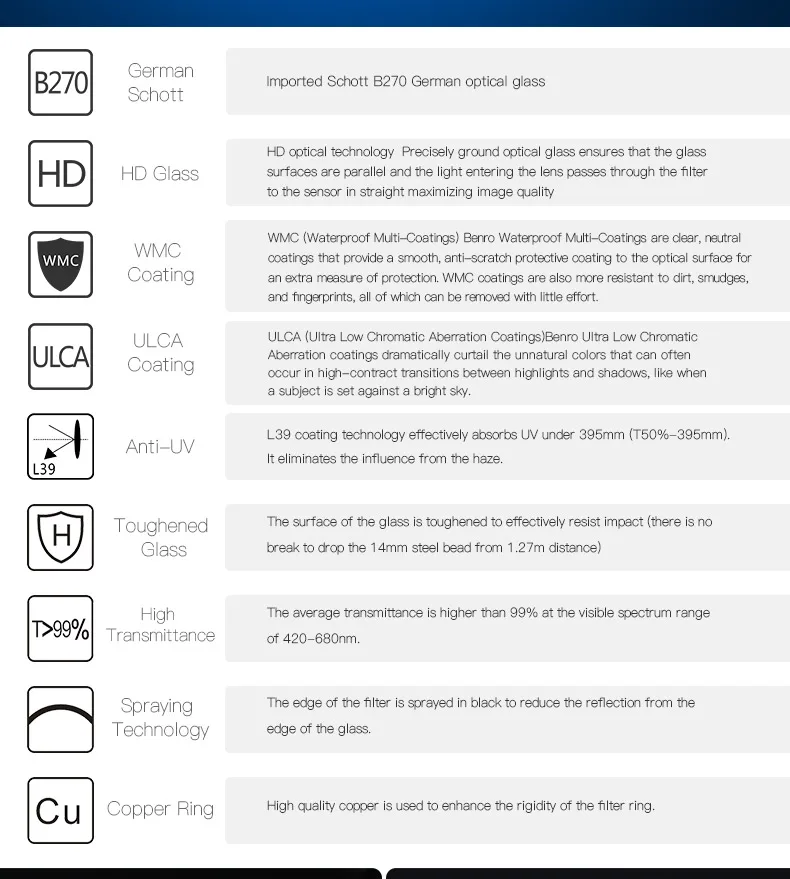 B270

German Schott

Imported Schott B270 German optical glass

HD

HD Glass

HD optical technology Precisely ground optical glass ensures that the glass surfaces are parallel and the light entering the lens passes through the filter to the sensor in straight maximizing image quality

WMC

WMC Coating

WMC (Waterproof Multi-Coatings) Benro Waterproof Multi-Coatings are clear, neutral coatings that provide a smooth, anti-scratch protective coating to the optical surface for an extra measure of protection. WMC coatings are also more resistant to dirt, smudges, and fingerprints, all of which can be removed with little effort.

ULCA

ULCA Coating

ULCA (Ultra Low Chromatic Aberration Coatings)Benro Ultra Low Chromatic Aberration coatings dramatically curtail the unnatural colors that can often occur in high-contract transitions between highlights and shadows, like when a subject is set against a bright sky.

L39

Anti-UV

L39 coating technology effectively absorbs UV under 395mm (T50%-395mm). It eliminates the influence from the haze.

H

Toughened Glass

The surface of the glass is toughened to effectively resist impact (there is no break to drop the 14mm steel bead from 1.27m distance)

T>99%

High Transmittance

The average transmittance is higher than 99% at the visible spectrum range of 420-680nm.

Spraying Technology

The edge of the filter is sprayed in black to reduce the reflection from the edge of the glass.

Cu

Copper Ring

High quality copper is used to enhance the rigidity of the filter ring.